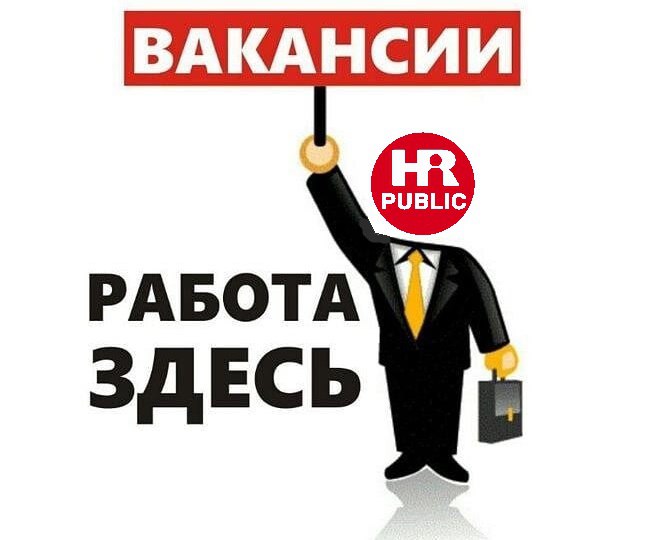 ВАКАНСИИ

HR
PUBLIC

РАБОТА
ЗДЕСЬ